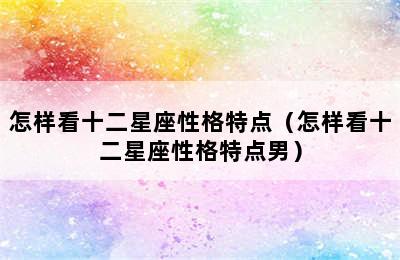 怎样看十二星座性格特点（怎样看十二星座性格特点男）